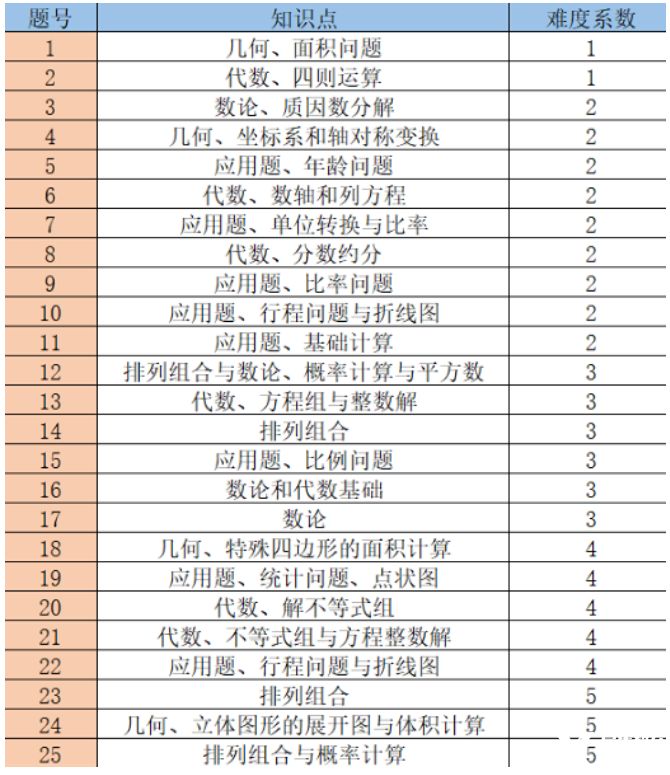 | 题号 | 知识点 | 难度系数 |
|---|---|---|
| 1 | 几何、面积问题 | 1 |
| 2 | 代数、四则运算 | 1 |
| 3 | 数论、质因数分解 | 2 |
| 4 | 几何、坐标系和轴对称变换 | 2 |
| 5 | 应用题、年龄问题 | 2 |
| 6 | 代数、数轴和列方程 | 2 |
| 7 | 应用题、单位转换与比率 | 2 |
| 8 | 代数、分数约分 | 2 |
| 9 | 应用题、比率问题 | 2 |
| 10 | 应用题、行程问题与折线图 | 2 |
| 11 | 应用题、基础计算 | 2 |
| 12 | 排列组合与数论、概率计算与平方数 | 3 |
| 13 | 代数、方程组与整数解 | 3 |
| 14 | 排列组合 | 3 |
| 15 | 应用题、比例问题 | 3 |
| 16 | 数论和代数基础 | 3 |
| 17 | 数论 | 3 |
| 18 | 几何、特殊四边形的面积计算 | 4 |
| 19 | 应用题、统计问题、点状图 | 4 |
| 20 | 代数、解不等式组 | 4 |
| 21 | 代数、不等式组与方程整数解 | 4 |
| 22 | 应用题、行程问题与折线图 | 4 |
| 23 | 排列组合 | 5 |
| 24 | 几何、立体图形的展开图与体积计算 | 5 |
| 25 | 排列组合与概率计算 | 5 |